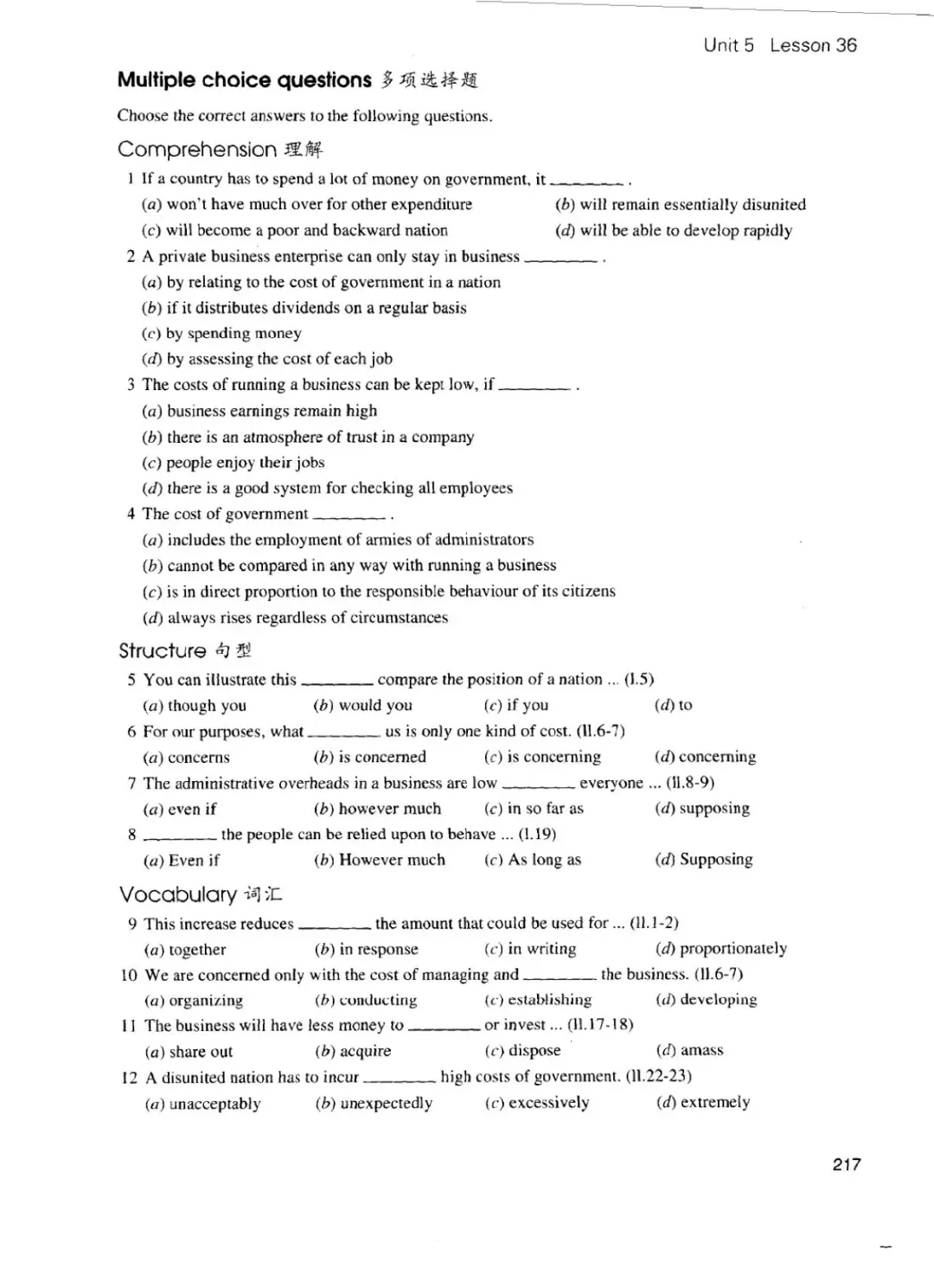 Unit 5 Lesson 36

Multiple choice questions 多项选择题

Choose the correct answers to the following questions.

Comprehension 理解

1 If a country has to spend a lot of money on government, it ________ .
(a) won't have much over for other expenditure
(b) will remain essentially disunited
(c) will become a poor and backward nation
(d) will be able to develop rapidly

2 A private business enterprise can only stay in business ________ .
(a) by relating to the cost of government in a nation
(b) if it distributes dividends on a regular basis
(c) by spending money
(d) by assessing the cost of each job

3 The costs of running a business can be kept low, if ________ .
(a) business earnings remain high
(b) there is an atmosphere of trust in a company
(c) people enjoy their jobs
(d) there is a good system for checking all employees

4 The cost of government ________ .
(a) includes the employment of armies of administrators
(b) cannot be compared in any way with running a business
(c) is in direct proportion to the responsible behaviour of its citizens
(d) always rises regardless of circumstances

Structure 句型

5 You can illustrate this ________ compare the position of a nation ... (l.5)
(a) though you
(b) would you
(c) if you
(d) to

6 For our purposes, what ________ us is only one kind of cost. (ll.6-7)
(a) concerns
(b) is concerned
(c) is concerning
(d) concerning

7 The administrative overheads in a business are low ________ everyone ... (ll.8-9)
(a) even if
(b) however much
(c) in so far as
(d) supposing

8 ________ the people can be relied upon to behave ... (l.19)
(a) Even if
(b) However much
(c) As long as
(d) Supposing

Vocabulary 词汇

9 This increase reduces ________ the amount that could be used for ... (ll.1-2)
(a) together
(b) in response
(c) in writing
(d) proportionately

10 We are concerned only with the cost of managing and ________ the business. (ll.6-7)
(a) organizing
(b) conducting
(c) establishing
(d) developing

11 The business will have less money to ________ or invest ... (ll.17-18)
(a) share out
(b) acquire
(c) dispose
(d) amass

12 A disunited nation has to incur ________ high costs of government. (ll.22-23)
(a) unacceptably
(b) unexpectedly
(c) excessively
(d) extremely

217